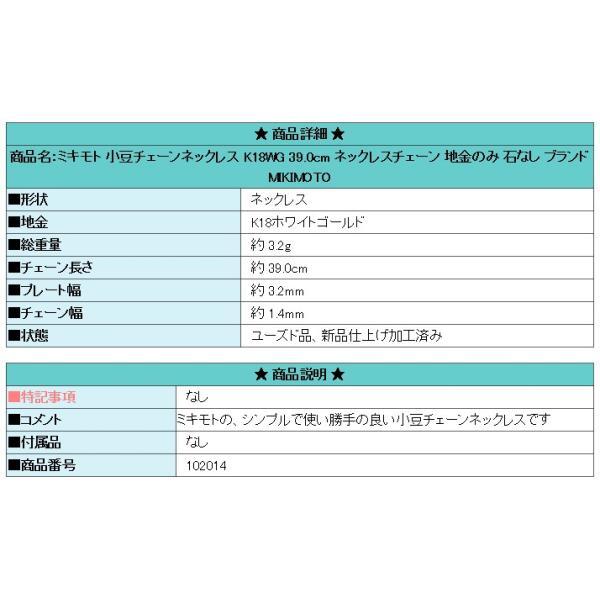 ★ 商品詳細 ★

商品名:ミキモト 小豆チェーンネックレス K18WG 39.0cm ネックレスチェーン 地金のみ 石なし ブランド MIKIMOTO

| ■形状 | ネックレス |
|---|---|
| ■地金 | K18ホワイトゴールド |
| ■総重量 | 約 3.2g |
| ■チェーン長さ | 約 39.0cm |
| ■プレート幅 | 約 3.2mm |
| ■チェーン幅 | 約 1.4mm |
| ■状態 | ユーズド品、新品仕上げ加工済み |

★ 商品説明 ★

| ■特記事項 | なし |
|---|---|
| ■コメント | ミキモトの、シンプルで使い勝手の良い小豆チェーンネックレスです |
| ■付属品 | なし |
| ■商品番号 | 102014 |